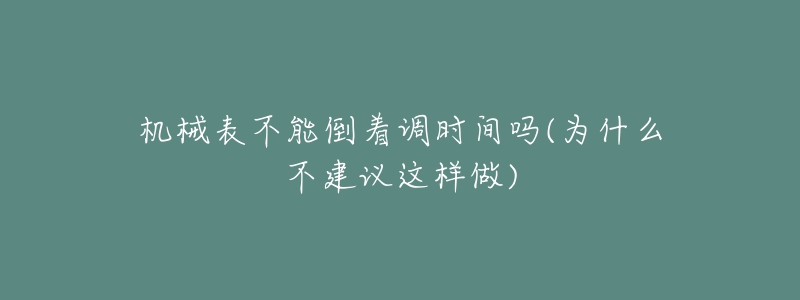 机械表不能倒着调时间吗(为什么不建议这样做)